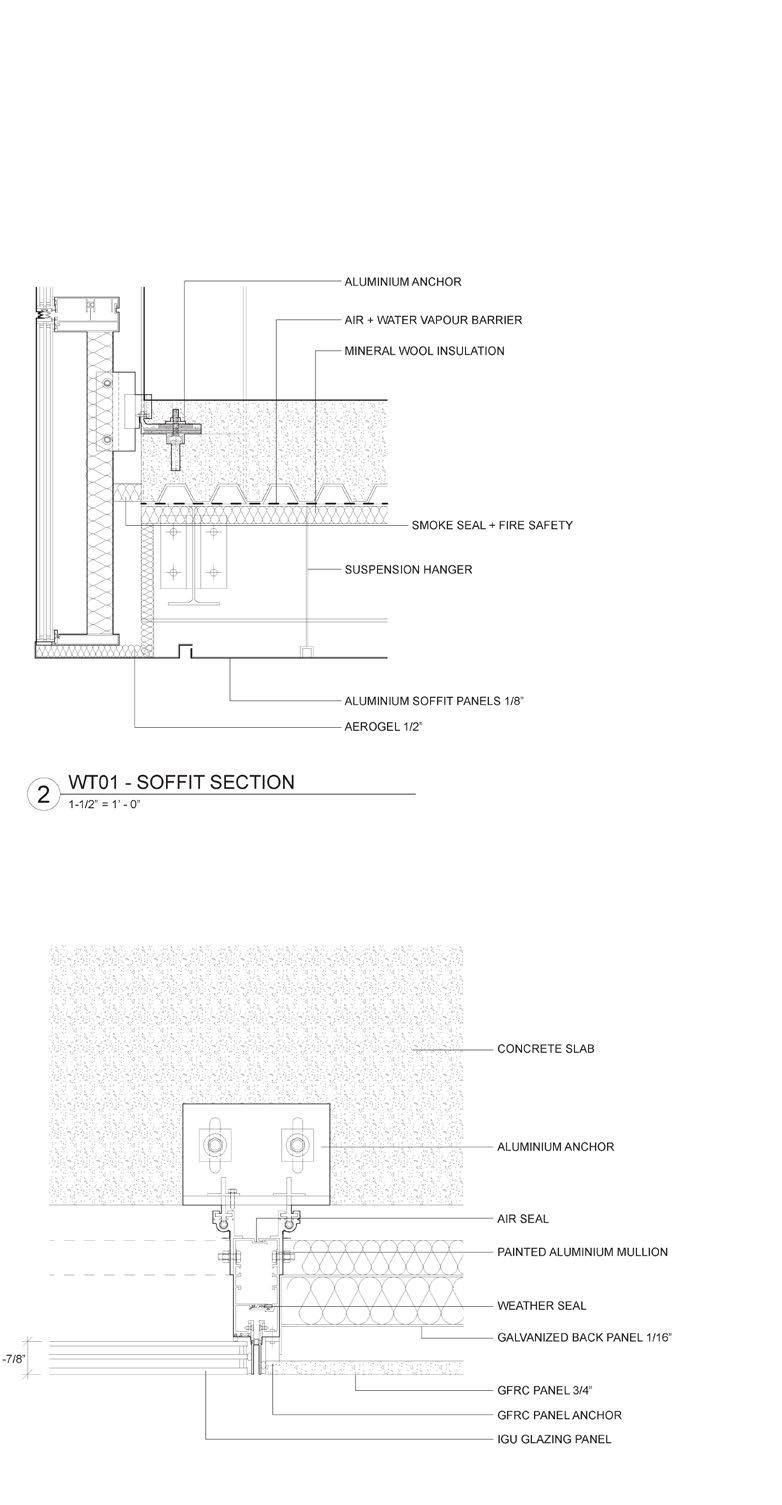 ALUMINIUM ANCHOR

AIR + WATER VAPOUR BARRIER

MINERAL WOOL INSULATION

SMOKE SEAL + FIRE SAFETY

SUSPENSION HANGER

ALUMINIUM SOFFIT PANELS 1/8"

AEROGEL 1/2"

2 WT01 - SOFFIT SECTION
1-1/2" = 1' - 0"

CONCRETE SLAB

ALUMINIUM ANCHOR

AIR SEAL

PAINTED ALUMINIUM MULLION

WEATHER SEAL

GALVANIZED BACK PANEL 1/16"

-7/8"

GFRC PANEL 3/4"

GFRC PANEL ANCHOR

IGU GLAZING PANEL